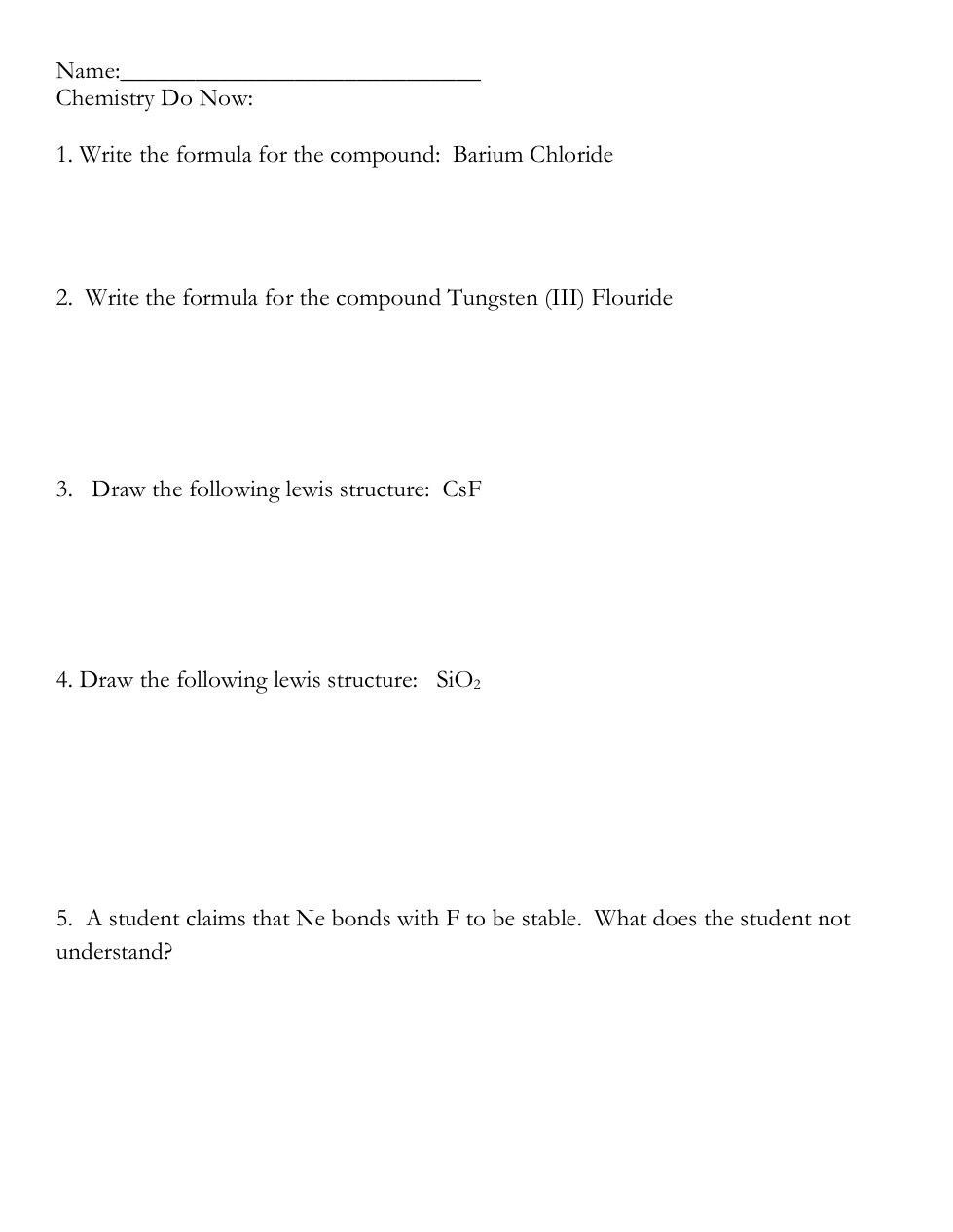 Name:______________________________
Chemistry Do Now:

1. Write the formula for the compound: Barium Chloride

2. Write the formula for the compound Tungsten (III) Flouride

3. Draw the following lewis structure: CsF

4. Draw the following lewis structure: $SiO_2$

5. A student claims that Ne bonds with F to be stable. What does the student not understand?